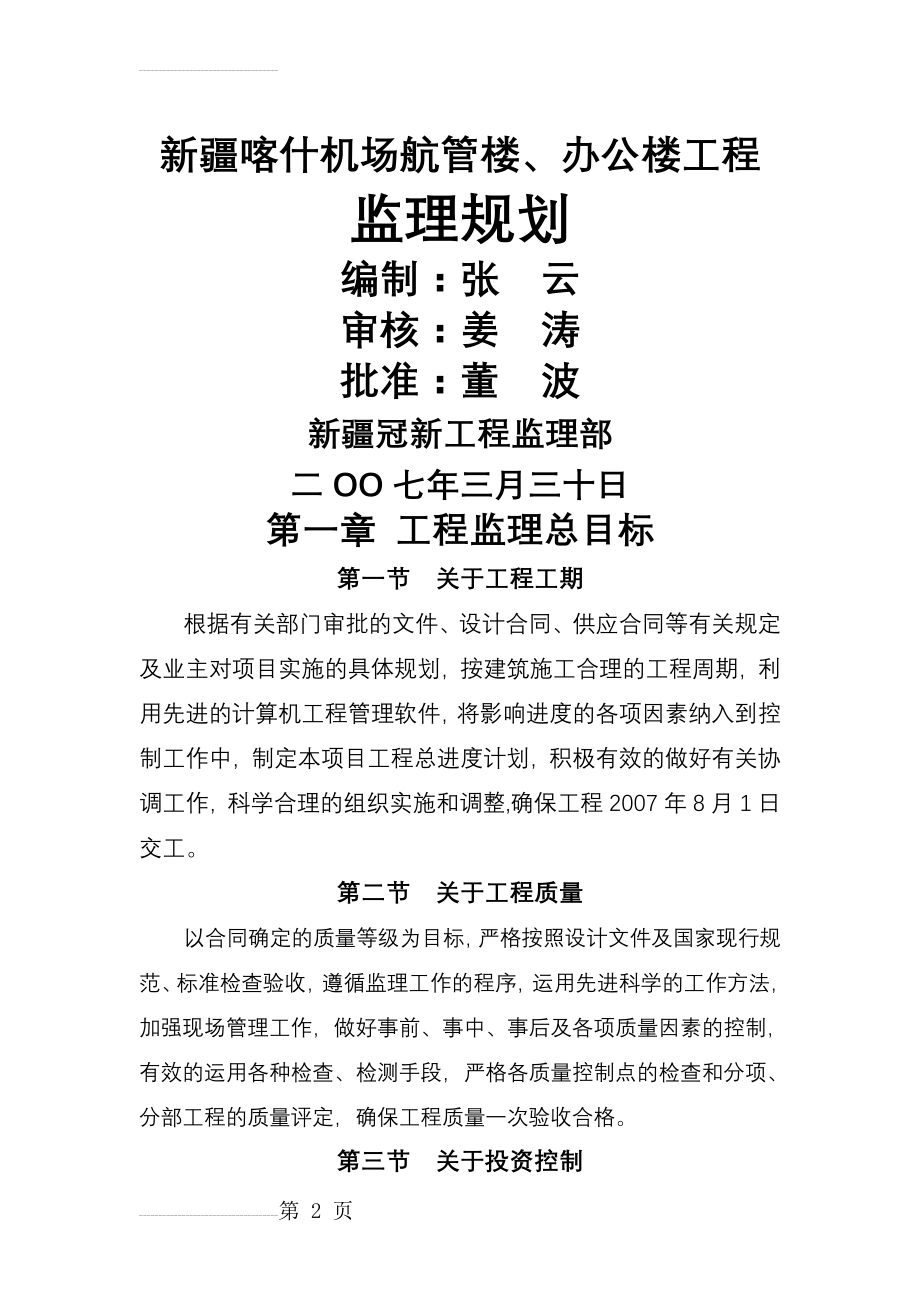 新疆喀什机场航管楼、办公楼工程

监理规划

编制：张　云

审核：姜　涛

批准：董　波

新疆冠新工程监理部

二 OO 七年三月三十日

第一章　工程监理总目标

第一节　关于工程工期

根据有关部门审批的文件、设计合同、供应合同等有关规定及业主对项目实施的具体规划，按建筑施工合理的工程周期，利用先进的计算机工程管理软件，将影响进度的各项因素纳入到控制工作中，制定本项目工程总进度计划，积极有效的做好有关协调工作，科学合理的组织实施和调整,确保工程 2007 年 8 月 1 日交工。

第二节　关于工程质量

以合同确定的质量等级为目标，严格按照设计文件及国家现行规范、标准检查验收，遵循监理工作的程序，运用先进科学的工作方法，加强现场管理工作，做好事前、事中、事后及各项质量因素的控制，有效的运用各种检查、检测手段，严格各质量控制点的检查和分项、分部工程的质量评定，确保工程质量一次验收合格。

第三节　关于投资控制

第 2 页